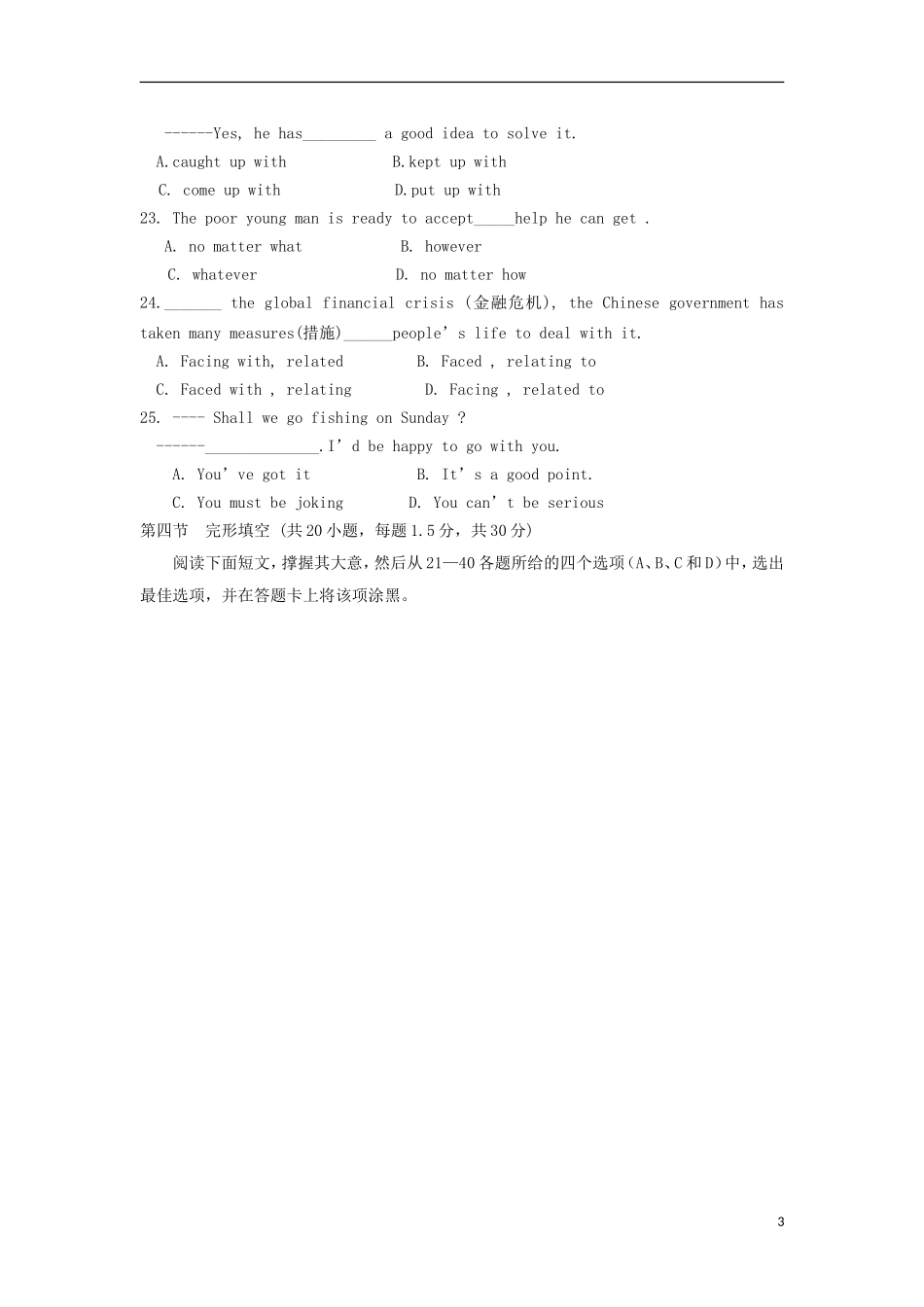 ------Yes, he has_________ a good idea to solve it.

A.caught up with B.kept up with

C. come up with D.put up with

23. The poor young man is ready to accept_____help he can get .

A. no matter what B. however

C. whatever D. no matter how

24._______ the global financial crisis (金融危机), the Chinese government has taken many measures(措施)______people’s life to deal with it.

A. Facing with, related B. Faced , relating to

C. Faced with , relating D. Facing , related to

25. ---- Shall we go fishing on Sunday ?

------______________.I’d be happy to go with you.

A. You’ve got it B. It’s a good point.

C. You must be joking D. You can’t be serious

第四节 完形填空 (共20小题，每题1.5分，共30分)

阅读下面短文，撑握其大意，然后从21—40各题所给的四个选项(A、B、C和D)中，选出最佳选项，并在答题卡上将该项涂黑。

3